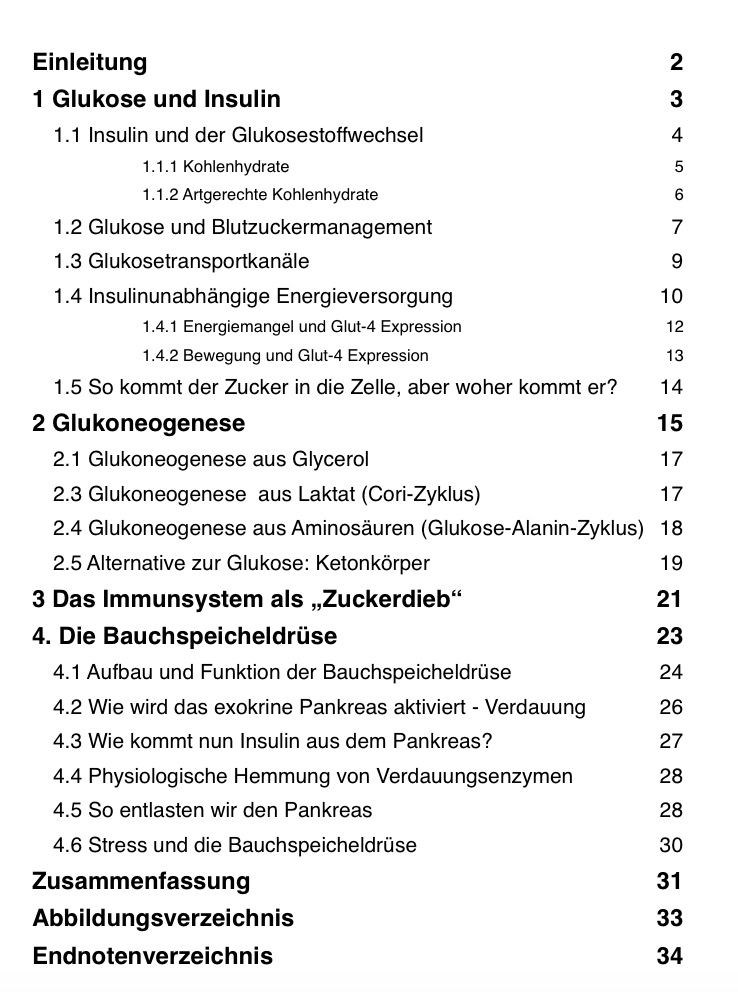 Einleitung 2
1 Glukose und Insulin 3
1.1 Insulin und der Glukosestoffwechsel 4
1.1.1 Kohlenhydrate 5
1.1.2 Artgerechte Kohlenhydrate 6
1.2 Glukose und Blutzuckermanagement 7
1.3 Glukosetransportkanäle 9
1.4 Insulinunabhängige Energieversorgung 10
1.4.1 Energiemangel und Glut-4 Expression 12
1.4.2 Bewegung und Glut-4 Expression 13
1.5 So kommt der Zucker in die Zelle, aber woher kommt er? 14
2 Glukoneogenese 15
2.1 Glukoneogenese aus Glycerol 17
2.3 Glukoneogenese aus Laktat (Cori-Zyklus) 17
2.4 Glukoneogenese aus Aminosäuren (Glukose-Alanin-Zyklus) 18
2.5 Alternative zur Glukose: Ketonkörper 19
3 Das Immunsystem als „Zuckerdieb“ 21
4. Die Bauchspeicheldrüse 23
4.1 Aufbau und Funktion der Bauchspeicheldrüse 24
4.2 Wie wird das exokrine Pankreas aktiviert - Verdauung 26
4.3 Wie kommt nun Insulin aus dem Pankreas? 27
4.4 Physiologische Hemmung von Verdauungsenzymen 28
4.5 So entlasten wir den Pankreas 28
4.6 Stress und die Bauchspeicheldrüse 30
Zusammenfassung 31
Abbildungsverzeichnis 33
Endnotenverzeichnis 34